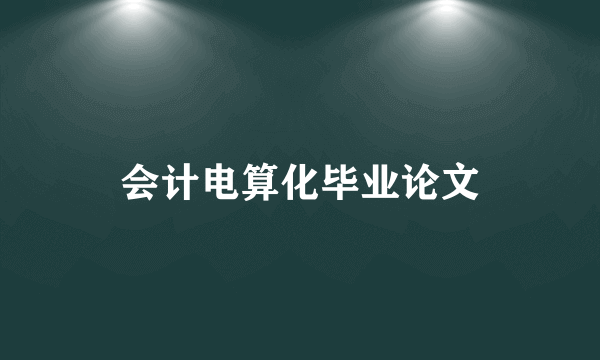 会计电算化毕业论文